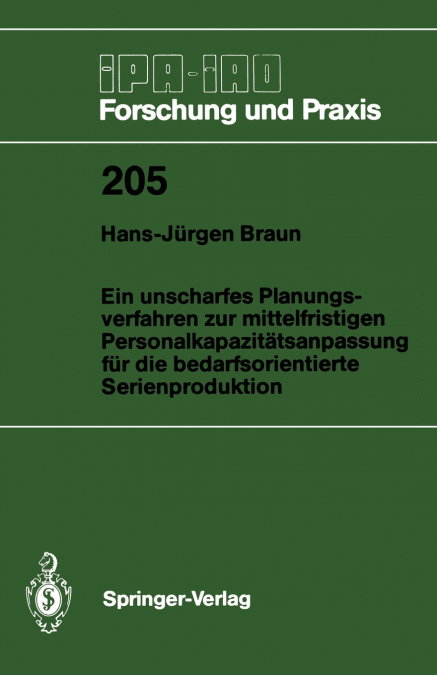 IPA-IAO
Forschung und Praxis

205

Hans-Jürgen Braun

Ein unscharfes Planungsverfahren zur mittelfristigen Personalkapazitätsanpassung für die bedarfsorientierte Serienproduktion

Springer-Verlag